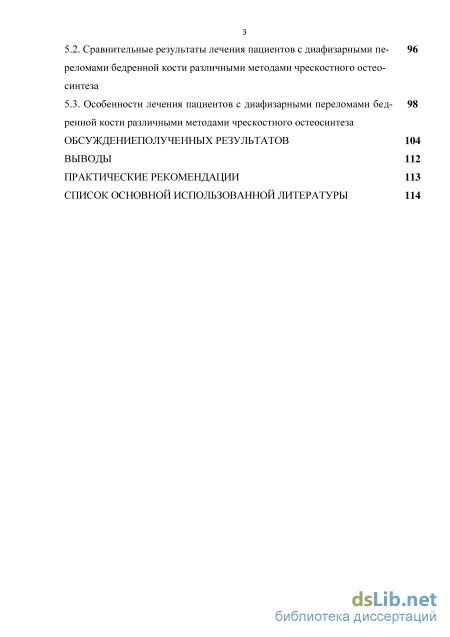 3

5.2. Сравнительные результаты лечения пациентов с диафизарными переломами бедренной кости различными методами чрескостного остеосинтеза 96

5.3. Особенности лечения пациентов с диафизарными переломами бедренной кости различными методами чрескостного остеосинтеза 98

ОБСУЖДЕНИЕПОЛУЧЕННЫХ РЕЗУЛЬТАТОВ 104

ВЫВОДЫ 112

ПРАКТИЧЕСКИЕ РЕКОМЕНДАЦИИ 113

СПИСОК ОСНОВНОЙ ИСПОЛЬЗОВАННОЙ ЛИТЕРАТУРЫ 114

dsLib.net
библиотека диссертаций